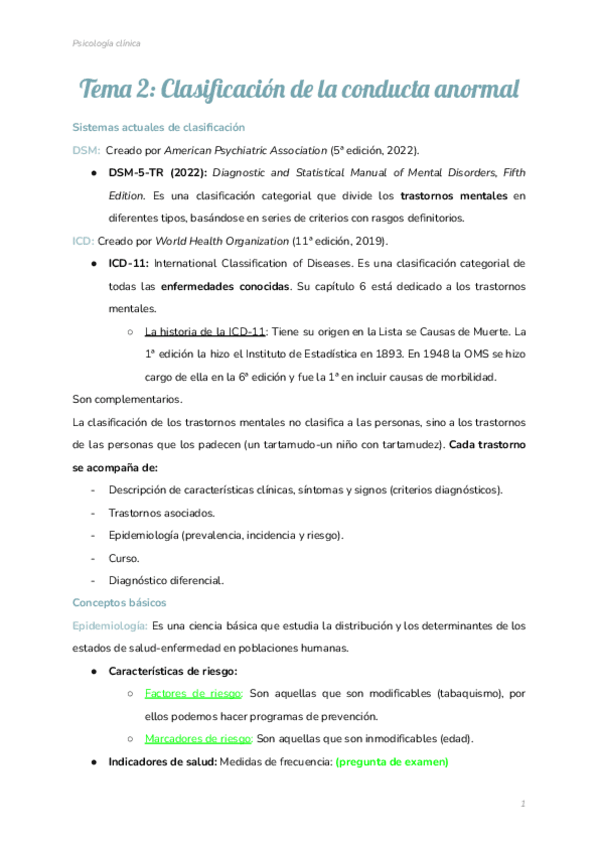 Psicología clínica

Tema 2: Clasificación de la conducta anormal

Sistemas actuales de clasificación

DSM: Creado por American Psychiatric Association (5ª edición, 2022).

● DSM-5-TR (2022): Diagnostic and Statistical Manual of Mental Disorders, Fifth Edition. Es una clasificación categorial que divide los trastornos mentales en diferentes tipos, basándose en series de criterios con rasgos definitorios.

ICD: Creado por World Health Organization (11ª edición, 2019).

● ICD-11: International Classification of Diseases. Es una clasificación categorial de todas las enfermedades conocidas. Su capítulo 6 está dedicado a los trastornos mentales.

○ La historia de la ICD-11: Tiene su origen en la Lista se Causas de Muerte. La 1ª edición la hizo el Instituto de Estadística en 1893. En 1948 la OMS se hizo cargo de ella en la 6ª edición y fue la 1ª en incluir causas de morbilidad.

Son complementarios.

La clasificación de los trastornos mentales no clasifica a las personas, sino a los trastornos de las personas que los padecen (un tartamudo-un niño con tartamudez). Cada trastorno se acompaña de:

- Descripción de características clínicas, síntomas y signos (criterios diagnósticos).
- Trastornos asociados.
- Epidemiología (prevalencia, incidencia y riesgo).
- Curso.
- Diagnóstico diferencial.

Conceptos básicos

Epidemiología: Es una ciencia básica que estudia la distribución y los determinantes de los estados de salud-enfermedad en poblaciones humanas.

● Características de riesgo:

○ Factores de riesgo: Son aquellas que son modificables (tabaquismo), por ellos podemos hacer programas de prevención.

○ Marcadores de riesgo: Son aquellas que son inmodificables (edad).

● Indicadores de salud: Medidas de frecuencia: (pregunta de examen)

1